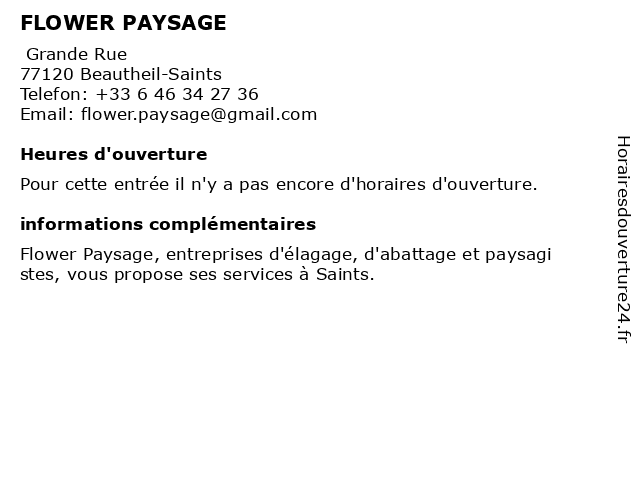 FLOWER PAYSAGE

Grande Rue
77120 Beautheil-Saints
Telefon: +33 6 46 34 27 36
Email: flower.paysage@gmail.com

Heures d'ouverture

Pour cette entrée il n'y a pas encore d'horaires d'ouverture.

informations complémentaires

Flower Paysage, entreprises d'élagage, d'abattage et paysagi stes, vous propose ses services à Saints.

Horairesdouverture24.fr